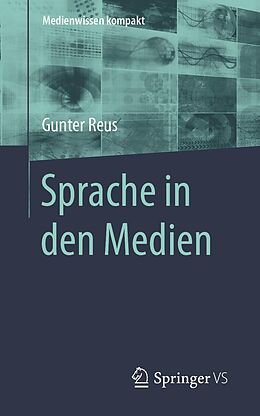 Medienwissen kompakt

Gunter Reus

Sprache in den Medien

Springer VS